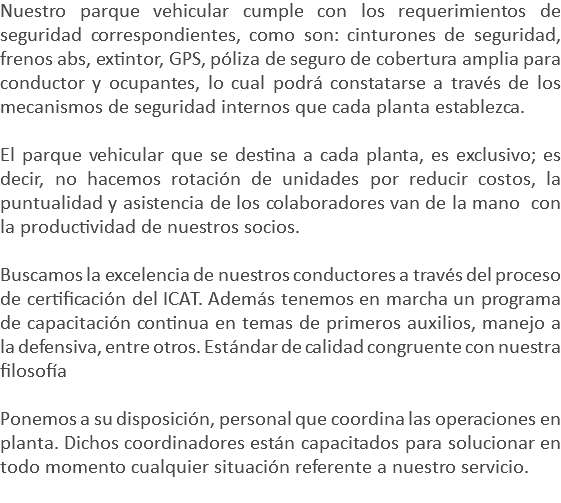 Nuestro parque vehicular cumple con los requerimientos de seguridad correspondientes, como son: cinturones de seguridad, frenos abs, extintor, GPS, póliza de seguro de cobertura amplia para conductor y ocupantes, lo cual podrá constatarse a través de los mecanismos de seguridad internos que cada planta establezca.

El parque vehicular que se destina a cada planta, es exclusivo; es decir, no hacemos rotación de unidades por reducir costos, la puntualidad y asistencia de los colaboradores van de la mano con la productividad de nuestros socios.

Buscamos la excelencia de nuestros conductores a través del proceso de certificación del ICAT. Además tenemos en marcha un programa de capacitación continua en temas de primeros auxilios, manejo a la defensiva, entre otros. Estándar de calidad congruente con nuestra filosofía

Ponemos a su disposición, personal que coordina las operaciones en planta. Dichos coordinadores están capacitados para solucionar en todo momento cualquier situación referente a nuestro servicio.